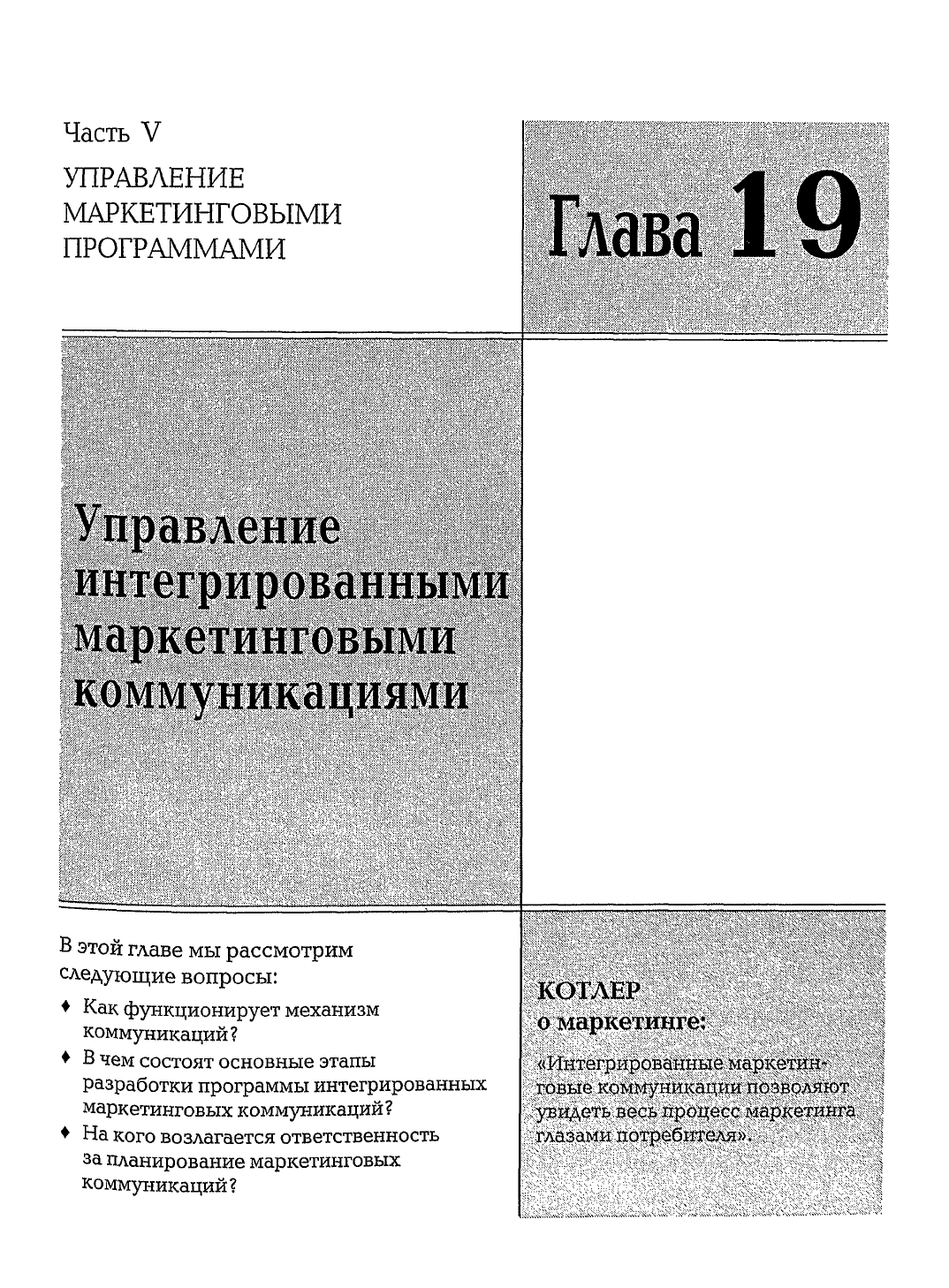 Часть V

УПРАВЛЕНИЕ
МАРКЕТИНГОВЫМИ
ПРОГРАММАМИ

Глава 19

Управление интегрированными маркетинговыми коммуникациями

В этой главе мы рассмотрим следующие вопросы:

♦ Как функционирует механизм коммуникаций?
♦ В чем состоят основные этапы разработки программы интегрированных маркетинговых коммуникаций?
♦ На кого возлагается ответственность за планирование маркетинговых коммуникаций?

КОТЛЕР
о маркетинге:

«Интегрированные маркетинговые коммуникации позволяют увидеть весь процесс маркетинга глазами потребителя».